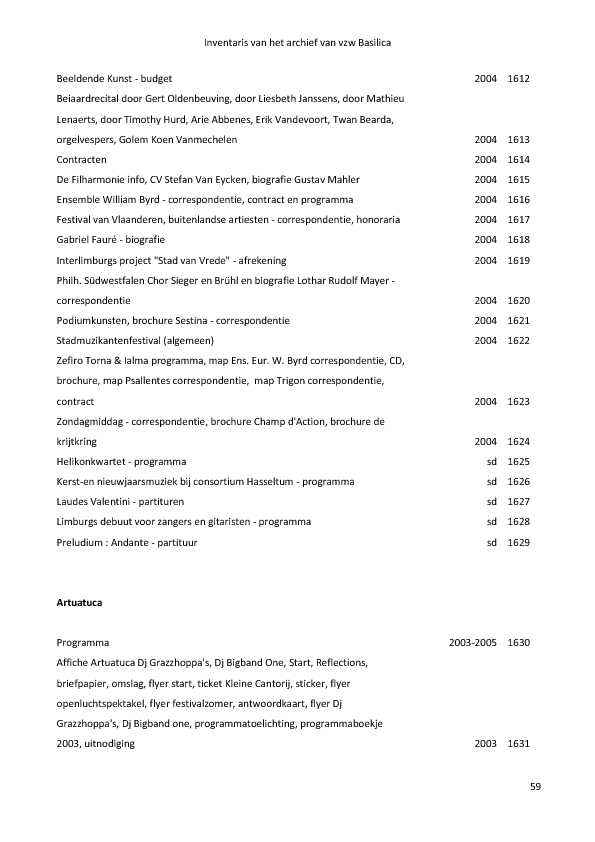 Inventaris van het archief van vzw Basilica

| | | |
|---|---|---|
| Beeldende Kunst - budget | 2004 | 1612 |
| Beiaardrecital door Gert Oldenbeuving, door Liesbeth Janssens, door Mathieu Lenaerts, door Timothy Hurd, Arie Abbenes, Erik Vandevoort, Twan Bearda, orgelvespers, Golem Koen Vanmechelen | 2004 | 1613 |
| Contracten | 2004 | 1614 |
| De Filharmonie info, CV Stefan Van Eycken, biografie Gustav Mahler | 2004 | 1615 |
| Ensemble William Byrd - correspondentie, contract en programma | 2004 | 1616 |
| Festival van Vlaanderen, buitenlandse artiesten - correspondentie, honoraria | 2004 | 1617 |
| Gabriel Fauré - biografie | 2004 | 1618 |
| Interlimburgs project "Stad van Vrede" - afrekening | 2004 | 1619 |
| Philh. Südwestfalen Chor Sieger en Brühl en biografie Lothar Rudolf Mayer - correspondentie | 2004 | 1620 |
| Podiumkunsten, brochure Sestina - correspondentie | 2004 | 1621 |
| Stadmuzikantenfestival (algemeen) | 2004 | 1622 |
| Zefiro Torna & Ialma programma, map Ens. Eur. W. Byrd correspondentie, CD, brochure, map Psallentes correspondentie, map Trigon correspondentie, contract | 2004 | 1623 |
| Zondagmiddag - correspondentie, brochure Champ d'Action, brochure de krijtkring | 2004 | 1624 |
| Helikonkwartet - programma | sd | 1625 |
| Kerst-en nieuwjaarsmuziek bij consortium Hasseltum - programma | sd | 1626 |
| Laudes Valentini - partituren | sd | 1627 |
| Limburgs debuut voor zangers en gitaristen - programma | sd | 1628 |
| Preludium : Andante - partituur | sd | 1629 |

Artuatuca

| | | |
|---|---|---|
| Programma | 2003-2005 | 1630 |
| Affiche Artuatuca Dj Grazzhoppa's, Dj Bigband One, Start, Reflections, briefpapier, omslag, flyer start, ticket Kleine Cantorij, sticker, flyer openluchtspektakel, flyer festivalzomer, antwoordkaart, flyer Dj Grazzhoppa's, Dj Bigband one, programmatoelichting, programmaboekje 2003, uitnodiging | 2003 | 1631 |

59